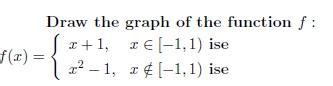 Draw the graph of the function $f$ :

$f(x) = \begin{cases} x+1, & x \in [-1,1) \text{ ise} \\ x^2-1, & x \notin [-1,1) \text{ ise} \end{cases}$